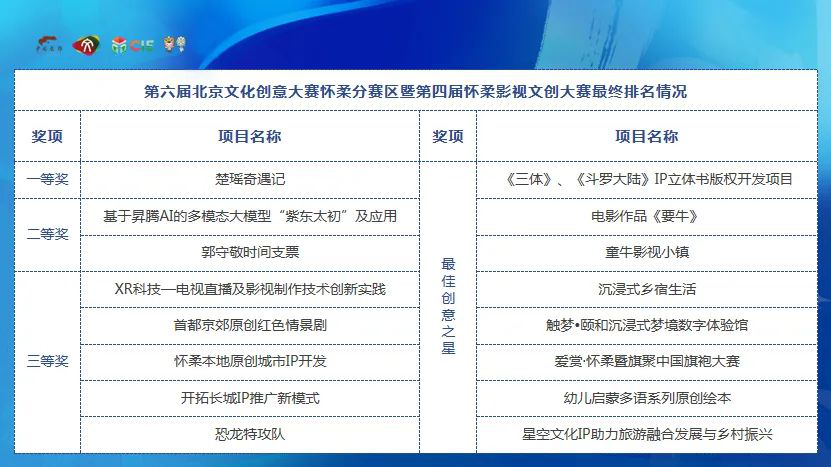 CIS

第六届北京文化创意大赛怀柔分赛区暨第四届怀柔影视文创大赛最终排名情况

| 奖项 | 项目名称 | 奖项 | 项目名称 |
|---|---|---|---|
| 一等奖 | 楚瑶奇遇记 | 最佳创意之星 | 《三体》、《斗罗大陆》IP立体书版权开发项目 |
| 二等奖 | 基于昇腾AI的多模态大模型“紫东太初”及应用 | | 电影作品《要牛》 |
| | 郭守敬时间支票 | | 童牛影视小镇 |
| 三等奖 | XR科技—电视直播及影视制作技术创新实践 | | 沉浸式乡宿生活 |
| | 首都京郊原创红色情景剧 | | 触梦•颐和沉浸式梦境数字体验馆 |
| | 怀柔本地原创城市IP开发 | | 爱赏·怀柔暨旗聚中国旗袍大赛 |
| | 开拓长城IP推广新模式 | | 幼儿启蒙多语系列原创绘本 |
| | 恐龙特攻队 | | 星空文化IP助力旅游融合发展与乡村振兴 |